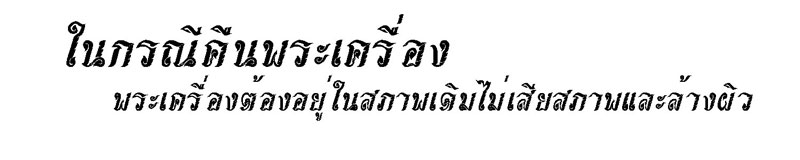 ในกรณีคืนพระเครื่อง

พระเครื่องต้องอยู่ในสภาพเดิมไม่เสียสภาพและล้างผิว